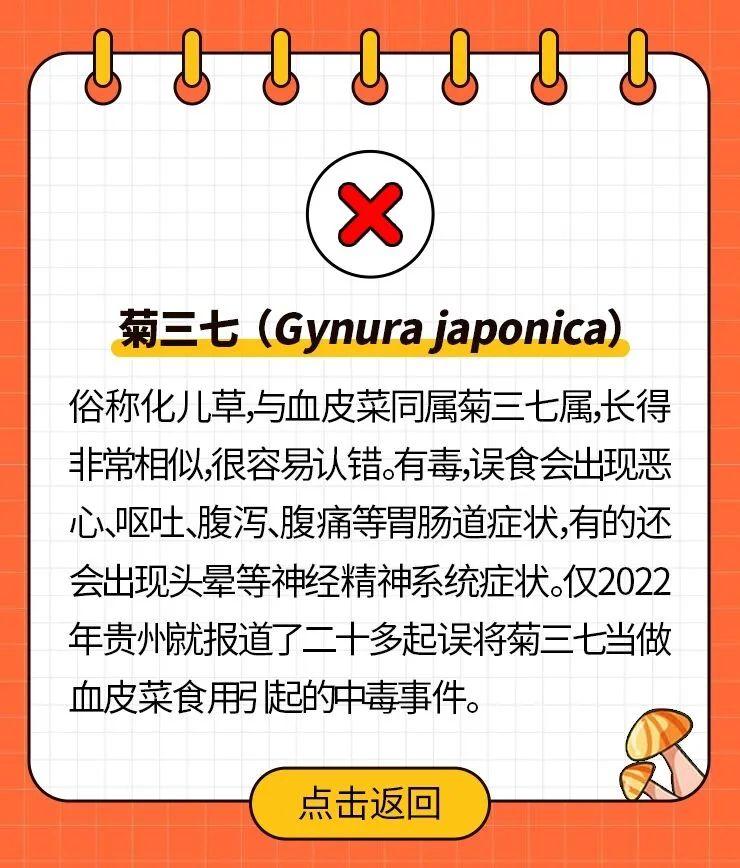 菊三七（Gynura japonica）

俗称化儿草,与血皮菜同属菊三七属,长得非常相似,很容易认错。有毒,误食会出现恶心、呕吐、腹泻、腹痛等胃肠道症状,有的还会出现头晕等神经精神系统症状。仅2022年贵州就报道了二十多起误将菊三七当做血皮菜食用引起的中毒事件。

点击返回